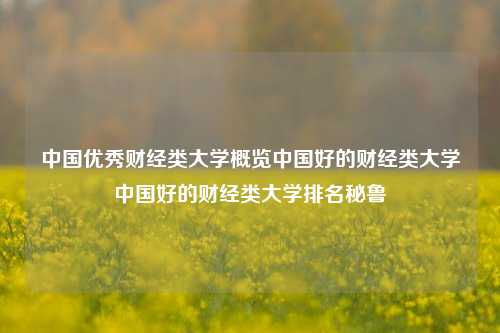 中国优秀财经类大学概览中国好的财经类大学中国好的财经类大学排名秘鲁